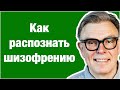 Как распознать шизофрению